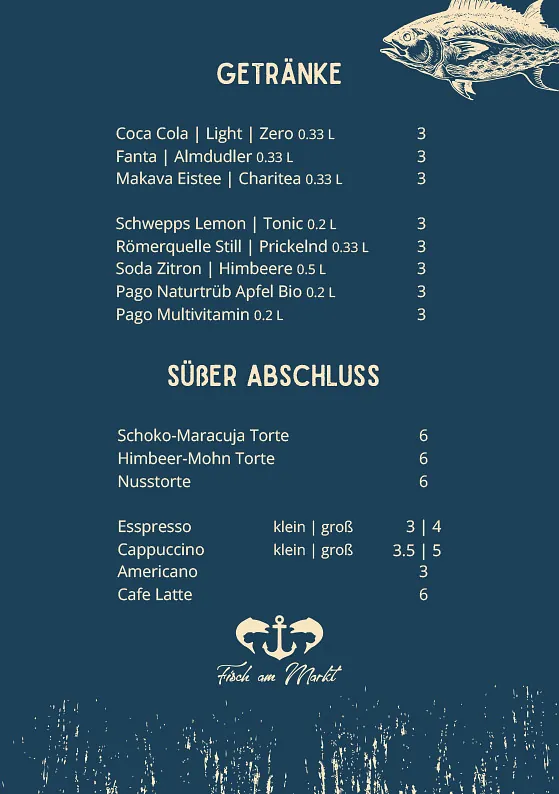 GETRÄNKE

Coca Cola | Light | Zero 0.33 L 3
Fanta | Almdudler 0.33 L 3
Makava Eistee | Charitea 0.33 L 3

Schwepps Lemon | Tonic 0.2 L 3
Römerquelle Still | Prickelnd 0.33 L 3
Soda Zitron | Himbeere 0.5 L 3
Pago Naturtrüb Apfel Bio 0.2 L 3
Pago Multivitamin 0.2 L 3

SÜßER ABSCHLUSS

Schoko-Maracuja Torte 6
Himbeer-Mohn Torte 6
Nusstorte 6

Esspresso klein | groß 3 | 4
Cappuccino klein | groß 3.5 | 5
Americano 3
Cafe Latte 6

Fisch am Markt